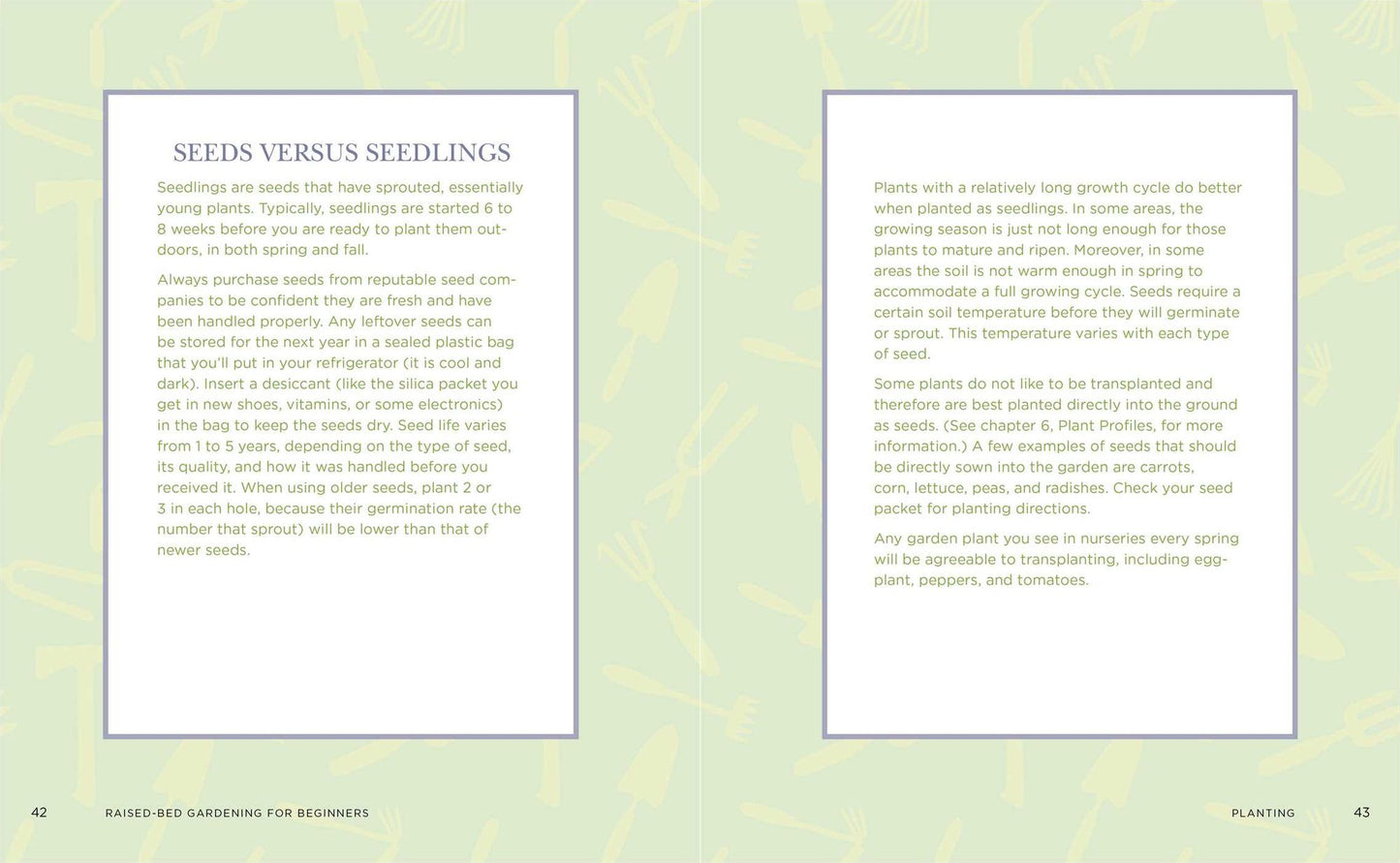 SEEDS VERSUS SEEDLINGS

Seedlings are seeds that have sprouted, essentially young plants. Typically, seedlings are started 6 to 8 weeks before you are ready to plant them outdoors, in both spring and fall.

Always purchase seeds from reputable seed companies to be confident they are fresh and have been handled properly. Any leftover seeds can be stored for the next year in a sealed plastic bag that you'll put in your refrigerator (it is cool and dark). Insert a desiccant (like the silica packet you get in new shoes, vitamins, or some electronics) in the bag to keep the seeds dry. Seed life varies from 1 to 5 years, depending on the type of seed, its quality, and how it was handled before you received it. When using older seeds, plant 2 or 3 in each hole, because their germination rate (the number that sprout) will be lower than that of newer seeds.

42 RAISED-BED GARDENING FOR BEGINNERS

Plants with a relatively long growth cycle do better when planted as seedlings. In some areas, the growing season is just not long enough for those plants to mature and ripen. Moreover, in some areas the soil is not warm enough in spring to accommodate a full growing cycle. Seeds require a certain soil temperature before they will germinate or sprout. This temperature varies with each type of seed.

Some plants do not like to be transplanted and therefore are best planted directly into the ground as seeds. (See chapter 6, Plant Profiles, for more information.) A few examples of seeds that should be directly sown into the garden are carrots, corn, lettuce, peas, and radishes. Check your seed packet for planting directions.

Any garden plant you see in nurseries every spring will be agreeable to transplanting, including eggplant, peppers, and tomatoes.

PLANTING 43